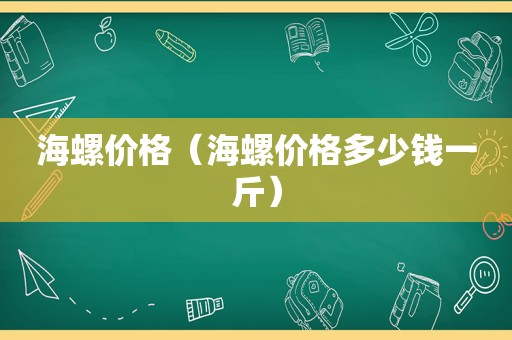 海螺价格（海螺价格多少钱一斤）